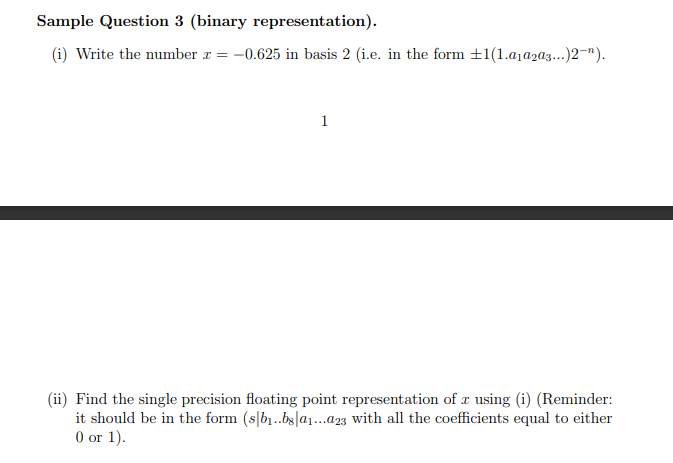 **Sample Question 3 (binary representation).**

(i) Write the number $x = -0.625$ in basis 2 (i.e. in the form $\pm 1(1.a_1a_2a_3...)2^{-n}$).

1

(ii) Find the single precision floating point representation of $x$ using (i) (Reminder: it should be in the form $(s|b_1..b_8|a_1...a_{23}$ with all the coefficients equal to either 0 or 1).